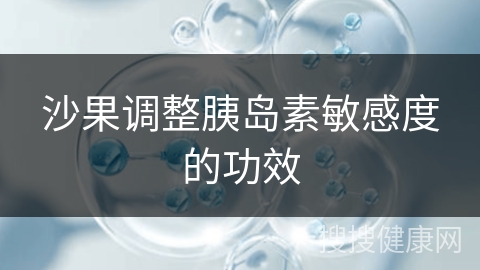 沙果调整胰岛素敏感度的功效

搜搜健康网